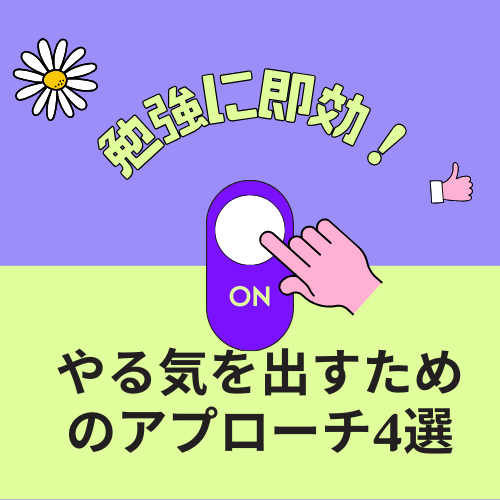 勉強に即効！

ON

やる気を出すためのアプローチ4選